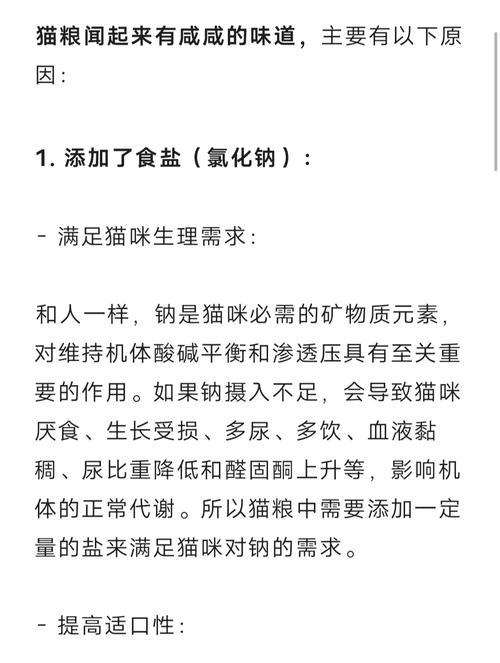 猫粮闻起来有咸咸的味道，主要有以下原因：

1. 添加了食盐（氯化钠）：

- 满足猫咪生理需求：

和人一样，钠是猫咪必需的矿物质元素，对维持机体酸碱平衡和渗透压具有至关重要的作用。如果钠摄入不足，会导致猫咪厌食、生长受损、多尿、多饮、血液黏稠、尿比重降低和醛固酮上升等，影响机体的正常代谢。所以猫粮中需要添加一定量的盐来满足猫咪对钠的需求。

- 提高适口性：